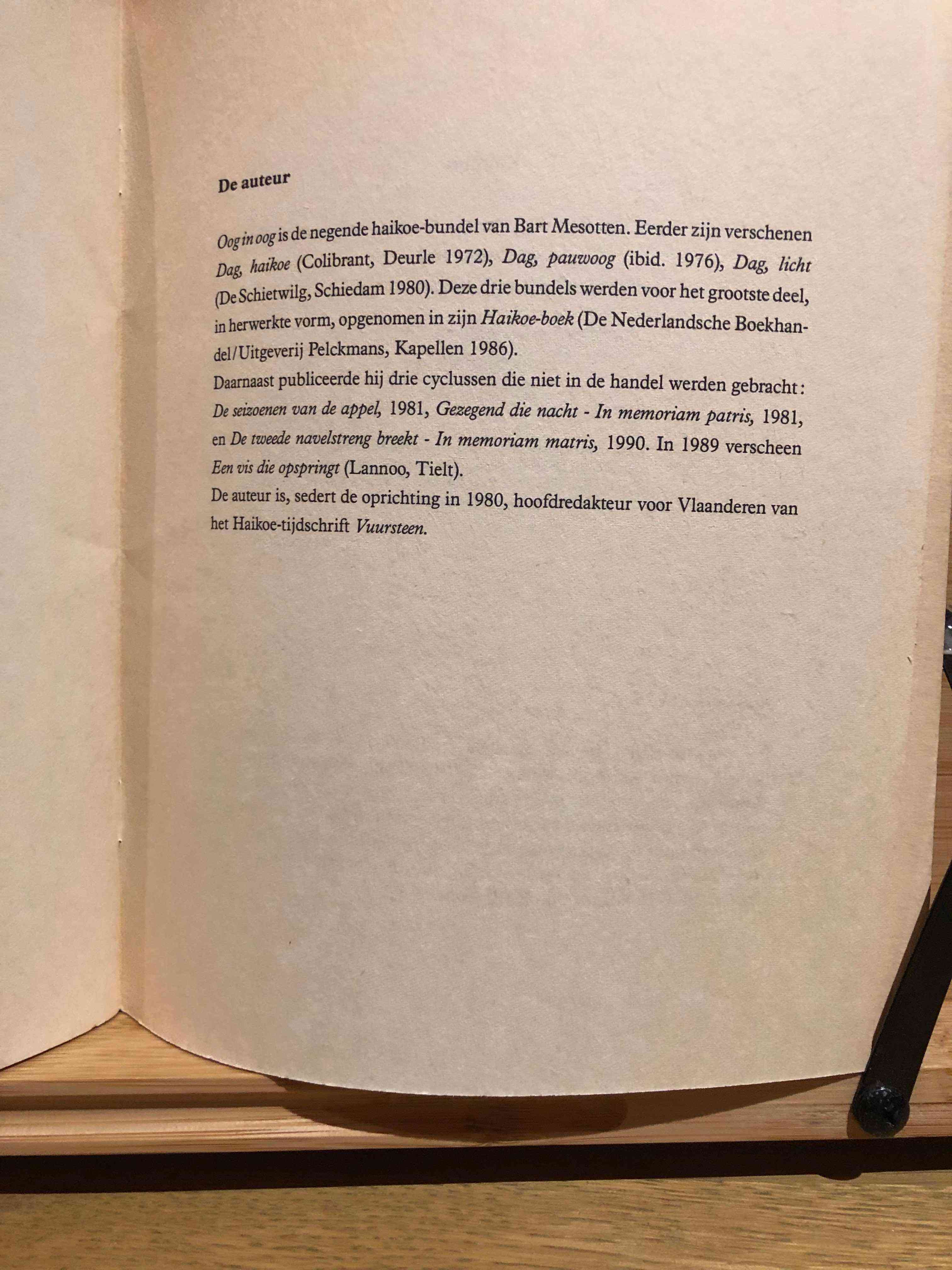 De auteur

Oog in oog is de negende haikoe-bundel van Bart Mesotten. Eerder zijn verschenen Dag, haikoe (Colibrant, Deurle 1972), Dag, pauwoog (ibid. 1976), Dag, licht (De Schietwilg, Schiedam 1980). Deze drie bundels werden voor het grootste deel, in herwerkte vorm, opgenomen in zijn Haikoe-boek (De Nederlandsche Boekhandel/Uitgeverij Pelckmans, Kapellen 1986).
Daarnaast publiceerde hij drie cyclussen die niet in de handel werden gebracht: De seizoenen van de appel, 1981, Gezegend die nacht - In memoriam patris, 1981, en De tweede navelstreng breekt - In memoriam matris, 1990. In 1989 verscheen Een vis die opspringt (Lannoo, Tielt).
De auteur is, sedert de oprichting in 1980, hoofdredakteur voor Vlaanderen van het Haikoe-tijdschrift Vuursteen.